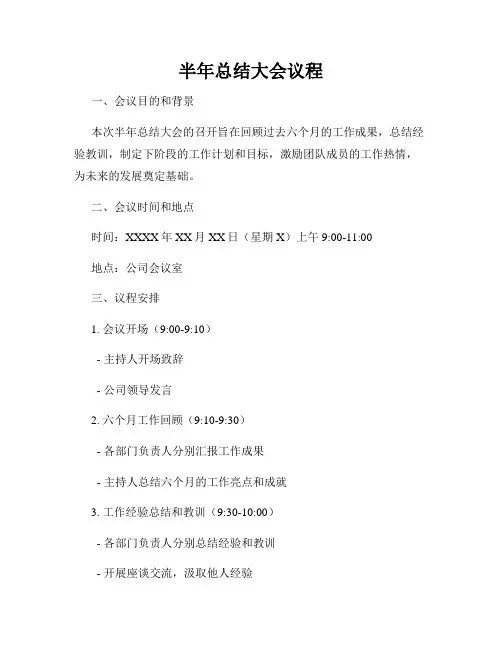 半年总结大会议程

一、会议目的和背景

本次半年总结大会的召开旨在回顾过去六个月的工作成果，总结经验教训，制定下阶段的工作计划和目标，激励团队成员的工作热情，为未来的发展奠定基础。

二、会议时间和地点

时间：XXXX 年 XX 月 XX 日（星期 X）上午 9:00-11:00

地点：公司会议室

三、议程安排

1. 会议开场（9:00-9:10）

- 主持人开场致辞

- 公司领导发言

2. 六个月工作回顾（9:10-9:30）

- 各部门负责人分别汇报工作成果

- 主持人总结六个月的工作亮点和成就

3. 工作经验总结和教训（9:30-10:00）

- 各部门负责人分别总结经验和教训

- 开展座谈交流，汲取他人经验